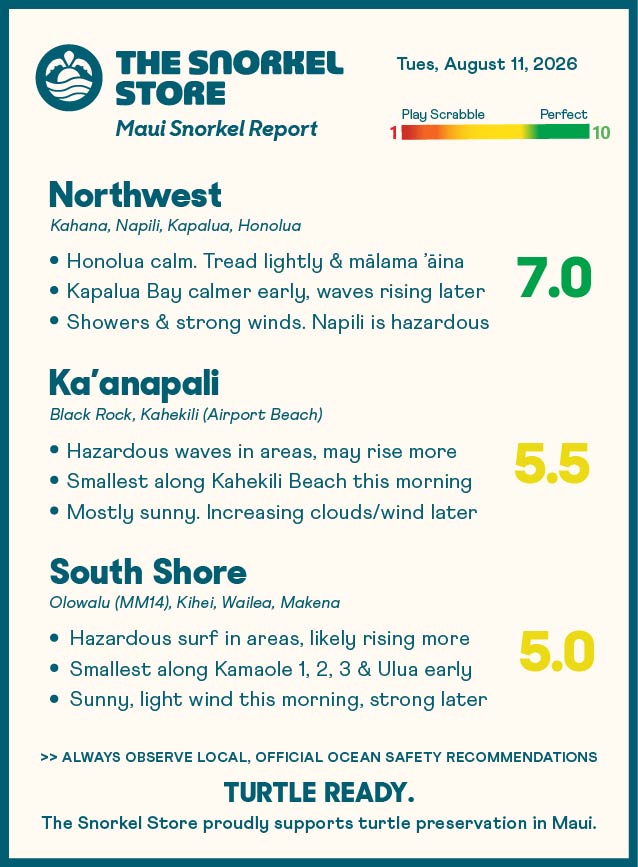 THE SNORKEL STORE
Maui Snorkel Report

Tues, August 11, 2026

Play Scrabble
Perfect
1
10

Northwest
Kahana, Napili, Kapalua, Honolua

• Honolua calm. Tread lightly & mālama ʻāina
• Kapalua Bay calmer early, waves rising later
• Showers & strong winds. Napili is hazardous

7.0

Ka'anapali
Black Rock, Kahekili (Airport Beach)

• Hazardous waves in areas, may rise more
• Smallest along Kahekili Beach this morning
• Mostly sunny. Increasing clouds/wind later

5.5

South Shore
Olowalu (MM14), Kihei, Wailea, Makena

• Hazardous surf in areas, likely rising more
• Smallest along Kamaole 1, 2, 3 & Ulua early
• Sunny, light wind this morning, strong later

5.0

>> ALWAYS OBSERVE LOCAL, OFFICIAL OCEAN SAFETY RECOMMENDATIONS

TURTLE READY.
The Snorkel Store proudly supports turtle preservation in Maui.